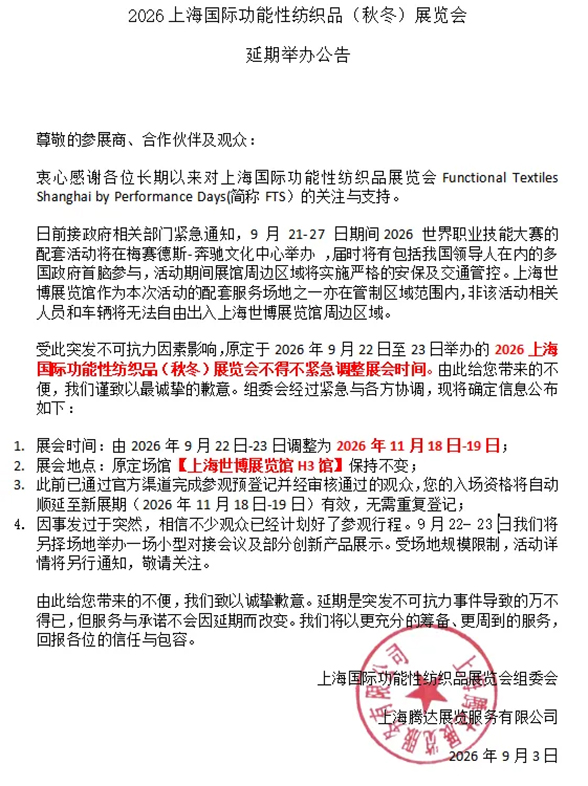 2026 上海国际功能性纺织品（秋冬）展览会

延期举办公告

尊敬的参展商、合作伙伴及观众：

衷心感谢各位长期以来对上海国际功能性纺织品展览会 Functional Textiles Shanghai by Performance Days(简称 FTS）的关注与支持。

日前接政府相关部门紧急通知，9 月 21-27 日期间 2026 世界职业技能大赛的配套活动将在梅赛德斯-奔驰文化中心举办，届时将有包括我国领导人在内的多国政府首脑参与，活动期间展馆周边区域将实施严格的安保及交通管控。上海世博展览馆作为本次活动的配套服务场地之一亦在管制区域范围内，非该活动相关人员和车辆将无法自由出入上海世博展览馆周边区域。

受此突发不可抗力因素影响，原定于 2026 年 9 月 22 日至 23 日举办的 2026 上海国际功能性纺织品（秋冬）展览会不得不紧急调整展会时间。由此给您带来的不便，我们谨致以最诚挚的歉意。组委会经过紧急与各方协调，现将确定信息公布如下：

1. 展会时间：由 2026 年 9 月 22 日-23 日调整为 2026 年 11 月 18 日-19 日；
2. 展会地点：原定场馆【上海世博展览馆 H3 馆】保持不变；
3. 此前已通过官方渠道完成参观预登记并经审核通过的观众，您的入场资格将自动顺延至新展期（2026 年 11 月 18 日-19 日）有效，无需重复登记；
4. 因事发过于突然，相信不少观众已经计划好了参观行程。9 月 22– 23 日我们将另择场地举办一场小型对接会议及部分创新产品展示。受场地规模限制，活动详情将另行通知，敬请关注。

由此给您带来的不便，我们致以诚挚歉意。延期是突发不可抗力事件导致的万不得已，但服务与承诺不会因延期而改变。我们将以更充分的筹备、更周到的服务，回报各位的信任与包容。

上海国际功能性纺织品展览会组委会

上海腾达展览服务有限公司

2026 年 9 月 3 日

上海腾达展览服务有限公司